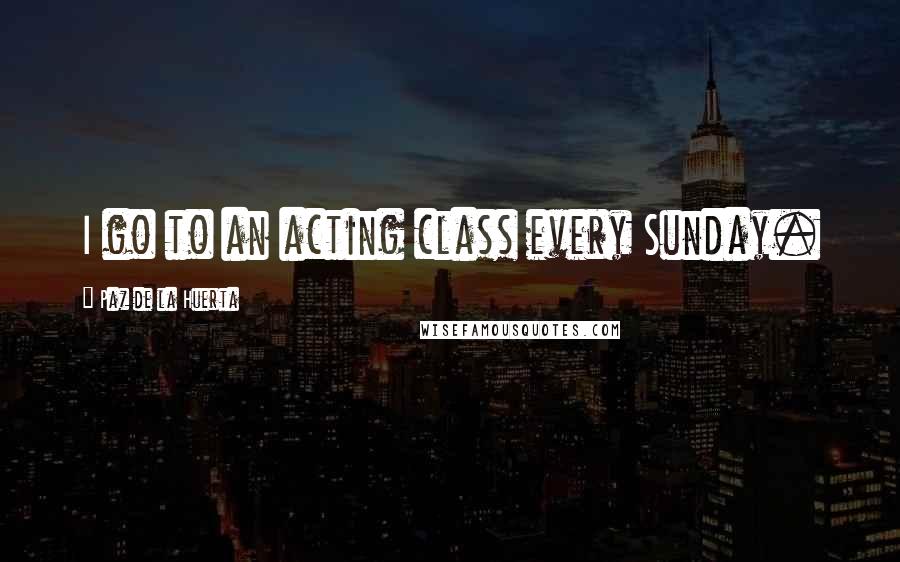 I go to an acting class every Sunday.

Paz De La Huerta

WISEFAMOUSQUOTES.COM